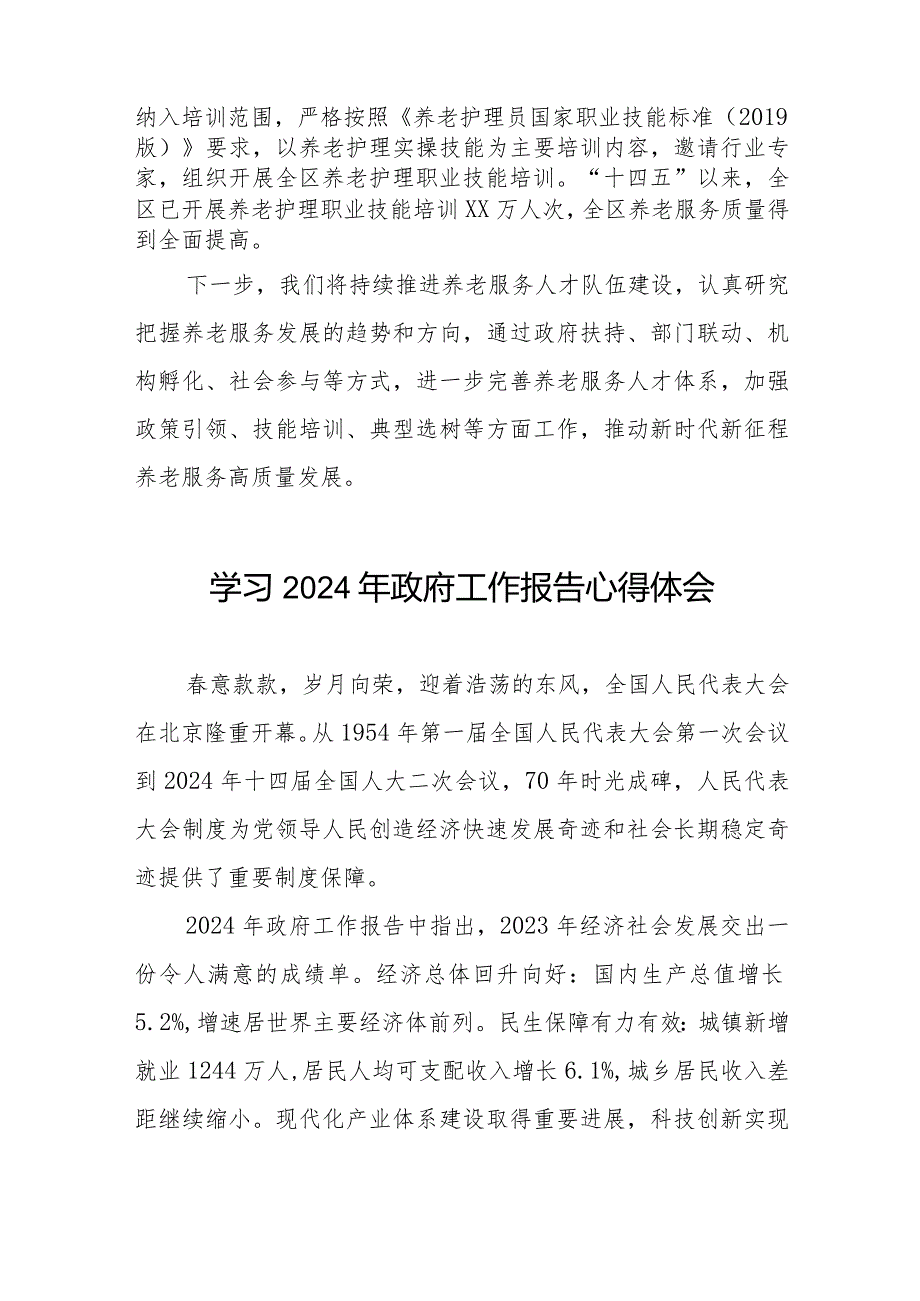 纳入培训范围，严格按照《养老护理员国家职业技能标准（2019版）》要求，以养老护理实操技能为主要培训内容，邀请行业专家，组织开展全区养老护理职业技能培训。“十四五”以来，全区已开展养老护理职业技能培训XX万人次，全区养老服务质量得到全面提高。

下一步，我们将持续推进养老服务人才队伍建设，认真研究把握养老服务发展的趋势和方向，通过政府扶持、部门联动、机构孵化、社会参与等方式，进一步完善养老服务人才体系，加强政策引领、技能培训、典型选树等方面工作，推动新时代新征程养老服务高质量发展。

学习2024年政府工作报告心得体会

春意款款，岁月向荣，迎着浩荡的东风，全国人民代表大会在北京隆重开幕。从1954年第一届全国人民代表大会第一次会议到2024年十四届全国人大二次会议，70年时光成碑，人民代表大会制度为党领导人民创造经济快速发展奇迹和社会长期稳定奇迹提供了重要制度保障。

2024年政府工作报告中指出，2023年经济社会发展交出一份令人满意的成绩单。经济总体回升向好：国内生产总值增长5.2%,增速居世界主要经济体前列。民生保障有力有效：城镇新增就业1244万人,居民人均可支配收入增长6.1%,城乡居民收入差距继续缩小。现代化产业体系建设取得重要进展，科技创新实现